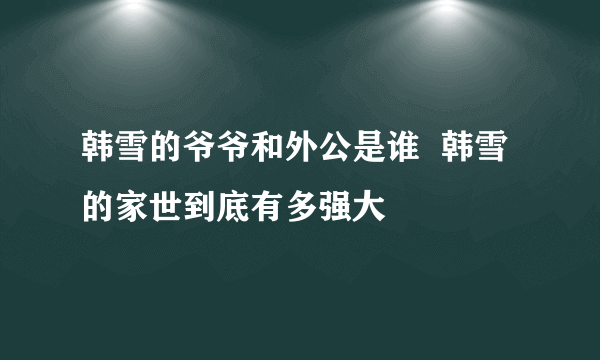 韩雪的爷爷和外公是谁 韩雪的家世到底有多强大